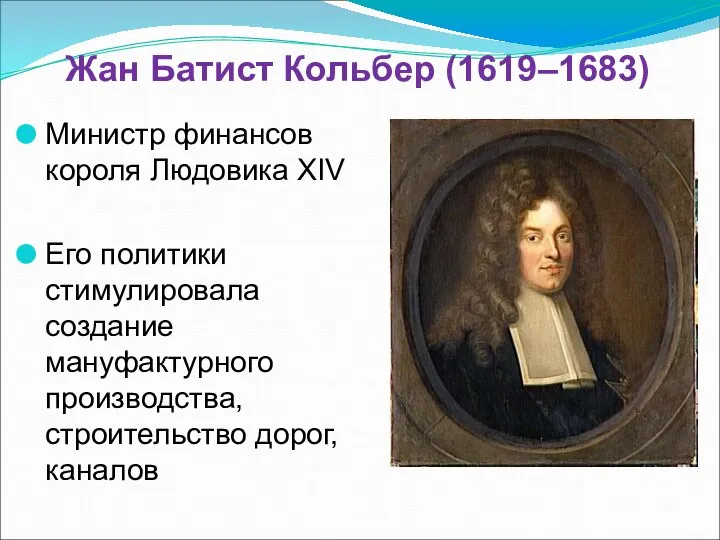 Жан Батист Кольбер (1619–1683)

Министр финансов короля Людовика XIV

Его политики стимулировала создание мануфактурного производства, строительство дорог, каналов